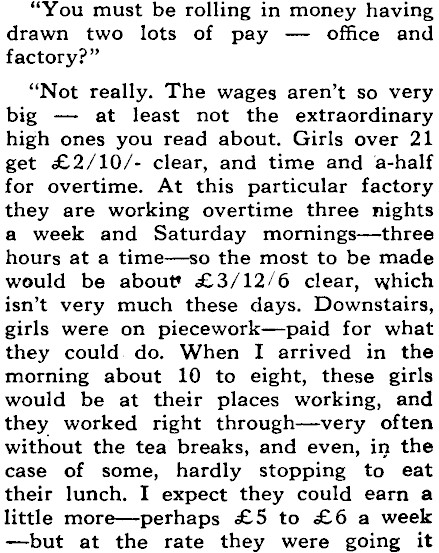 "You must be rolling in money having drawn two lots of pay — office and factory?"

"Not really. The wages aren't so very big — at least not the extraordinary high ones you read about. Girls over 21 get £2/10/- clear, and time and a-half for overtime. At this particular factory they are working overtime three nights a week and Saturday mornings—three hours at a time—so the most to be made would be about £3/12/6 clear, which isn't very much these days. Downstairs, girls were on piecework—paid for what they could do. When I arrived in the morning about 10 to eight, these girls would be at their places working, and they worked right through—very often without the tea breaks, and even, in the case of some, hardly stopping to eat their lunch. I expect they could earn a little more—perhaps £5 to £6 a week —but at the rate they were going it